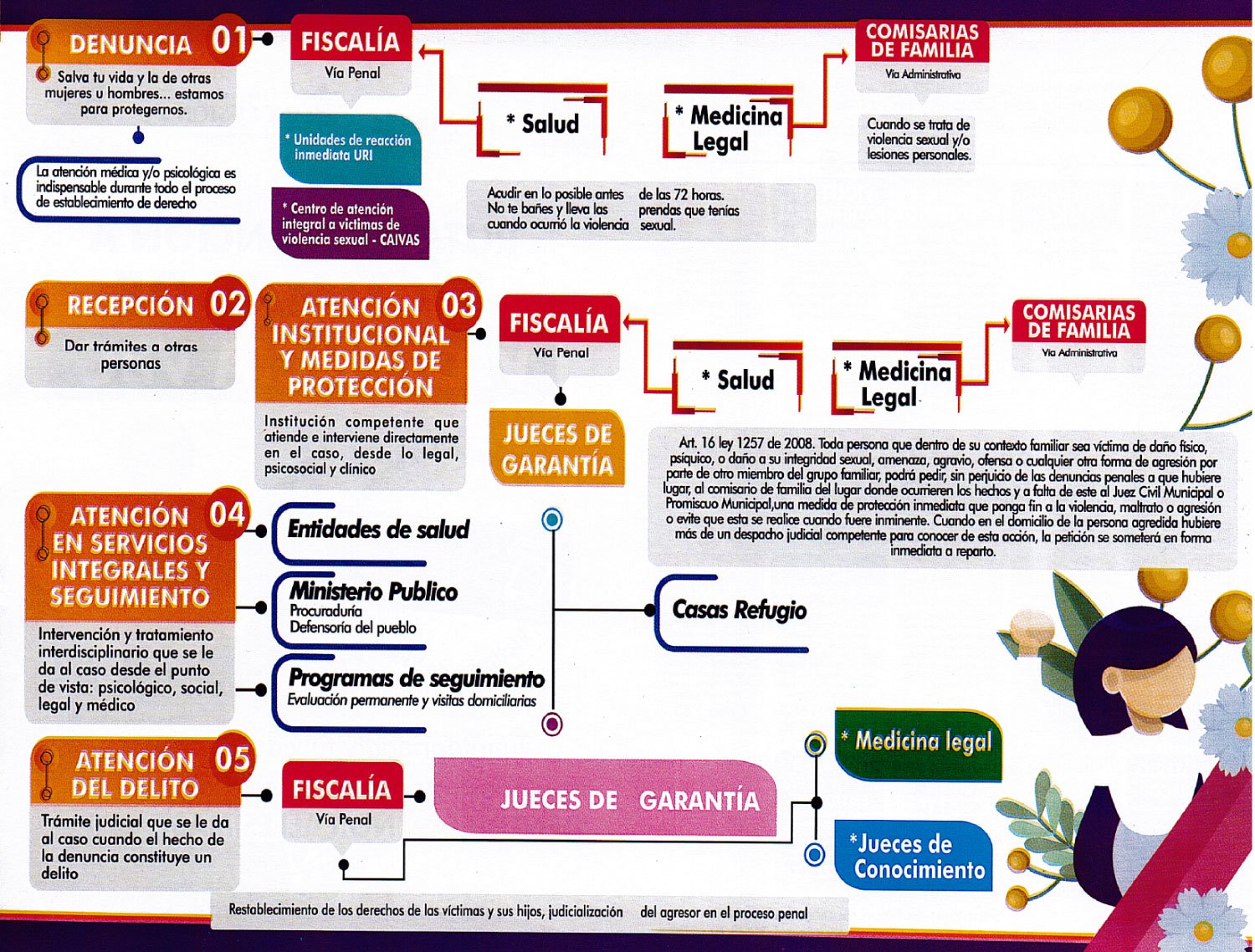 DENUNCIA 01

Salva tu vida y la de otras mujeres u hombres... estamos para protegernos.

La atención médica y/o psicológica es indispensable durante todo el proceso de establecimiento de derecho

FISCALÍA
Vía Penal

* Unidades de reacción inmediata URI

* Centro de atención integral a víctimas de violencia sexual - CAIVAS

* Salud

* Medicina Legal

Acudir en lo posible antes de las 72 horas. No te bañes y lleva las prendas que tenías cuando ocurrió la violencia sexual.

COMISARIAS DE FAMILIA
Vía Administrativa

Cuando se trata de violencia sexual y/o lesiones personales.

RECEPCIÓN 02

Dar trámites a otras personas

ATENCIÓN INSTITUCIONAL Y MEDIDAS DE PROTECCIÓN 03

Institución competente que atiende e interviene directamente en el caso, desde lo legal, psicosocial y clínico

FISCALÍA
Vía Penal

JUECES DE GARANTÍA

* Salud

* Medicina Legal

COMISARIAS DE FAMILIA
Vía Administrativa

Art. 16 ley 1257 de 2008. Toda persona que dentro de su contexto familiar sea víctima de daño físico, psíquico, o daño a su integridad sexual, amenaza, agravio, ofensa o cualquier otra forma de agresión por parte de otro miembro del grupo familiar, podrá pedir, sin perjuicio de las denuncias penales a que hubiere lugar, al comisario de familia del lugar donde ocurrieren los hechos y a falta de este al Juez Civil Municipal o Promiscuo Municipal,una medida de protección inmediata que ponga fin a la violencia, maltrato o agresión o evite que esta se realice cuando fuere inminente. Cuando en el domicilio de la persona agredida hubiere más de un despacho judicial competente para conocer de esta acción, la petición se someterá en forma inmediata a reparto.

ATENCIÓN EN SERVICIOS INTEGRALES Y SEGUIMIENTO 04

Intervención y tratamiento interdisciplinario que se le da al caso desde el punto de vista: psicológico, social, legal y médico

Entidades de salud

Ministerio Publico
Procuraduría
Defensoría del pueblo

Programas de seguimiento
Evaluación permanente y visitas domiciliarias

Casas Refugio

ATENCIÓN DEL DELITO 05

Trámite judicial que se le da al caso cuando el hecho de la denuncia constituye un delito

FISCALÍA
Vía Penal

JUECES DE GARANTÍA

* Medicina legal

*Jueces de Conocimiento

Restablecimiento de los derechos de las víctimas y sus hijos, judicialización del agresor en el proceso penal